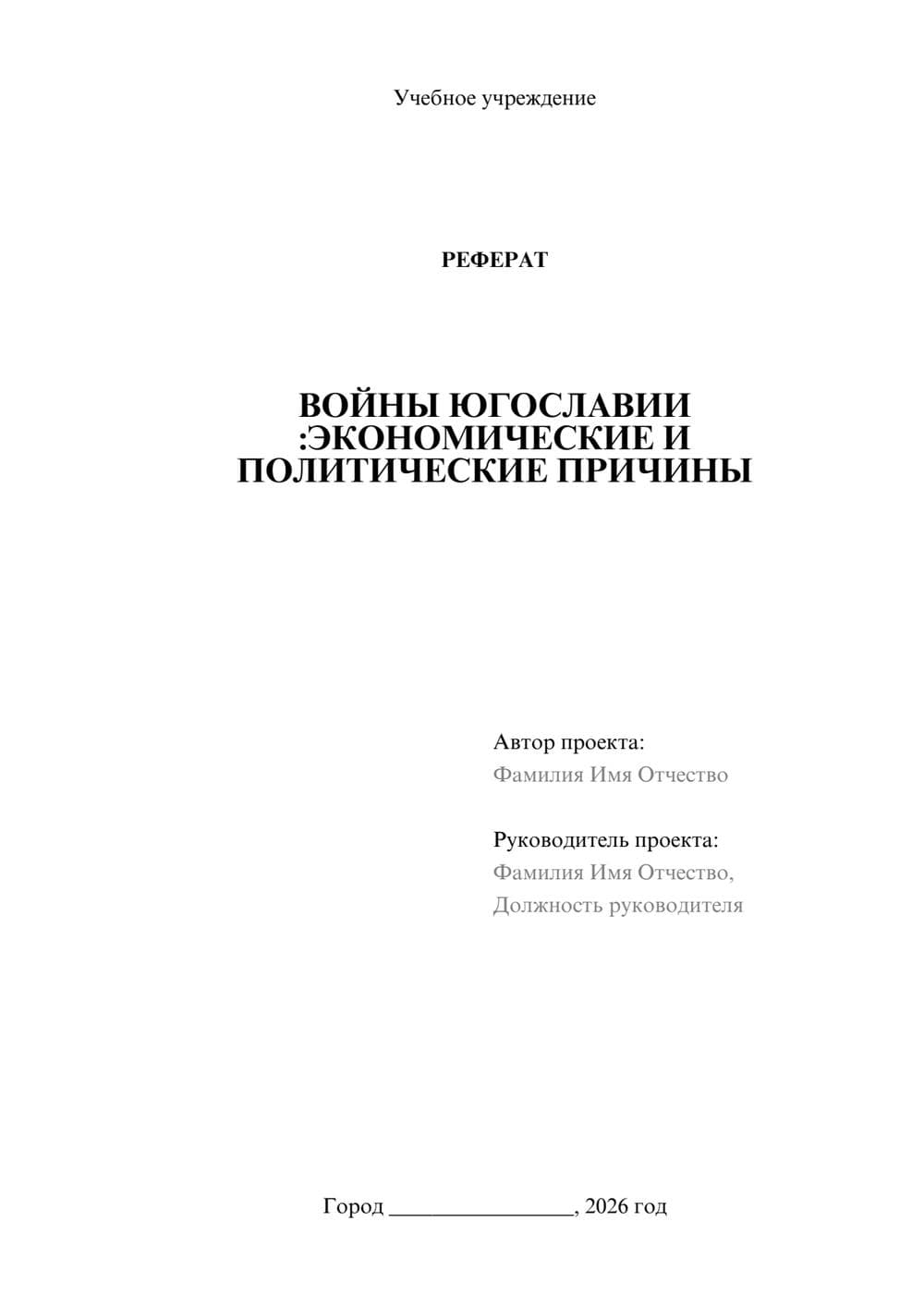 Учебное учреждение

РЕФЕРАТ

ВОЙНЫ ЮГОСЛАВИИ :ЭКОНОМИЧЕСКИЕ И ПОЛИТИЧЕСКИЕ ПРИЧИНЫ

Автор проекта:
Фамилия Имя Отчество

Руководитель проекта:
Фамилия Имя Отчество,
Должность руководителя

Город ________________, 2026 год